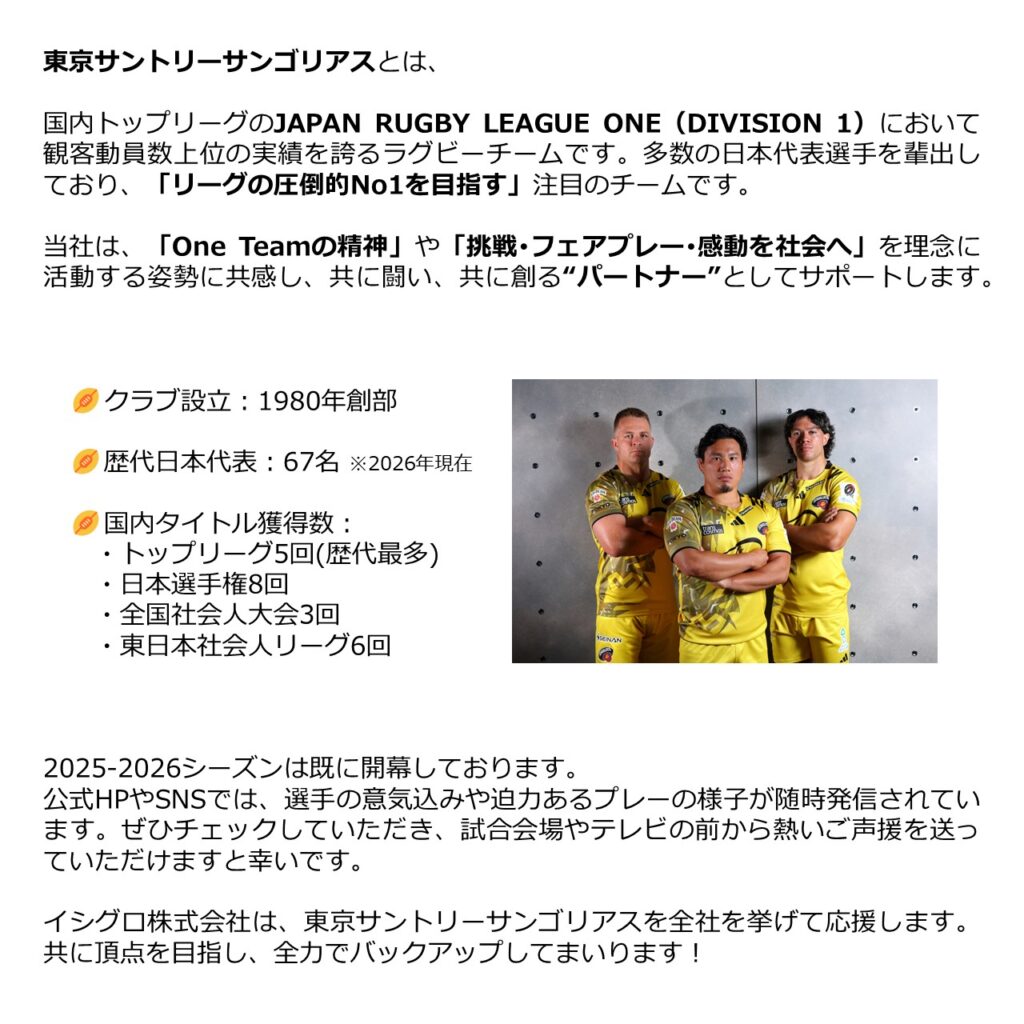 東京サントリーサンゴリアスとは、

国内トップリーグのJAPAN RUGBY LEAGUE ONE（DIVISION 1）において観客動員数上位の実績を誇るラグビーチームです。多数の日本代表選手を輩出しており、「リーグの圧倒的No1を目指す」注目のチームです。

当社は、「One Teamの精神」や「挑戦・フェアプレー・感動を社会へ」を理念に活動する姿勢に共感し、共に闘い、共に創る“パートナー”としてサポートします。

クラブ設立：1980年創部

歴代日本代表：67名 ※2026年現在

国内タイトル獲得数：
・トップリーグ5回(歴代最多)
・日本選手権8回
・全国社会人大会3回
・東日本社会人リーグ6回

2025-2026シーズンは既に開幕しております。
公式HPやSNSでは、選手の意気込みや迫力あるプレーの様子が随時発信されています。ぜひチェックしていただき、試合会場やテレビの前から熱いご声援を送っていただけますと幸いです。

イシグロ株式会社は、東京サントリーサンゴリアスを全社を挙げて応援します。
共に頂点を目指し、全力でバックアップしてまいります！